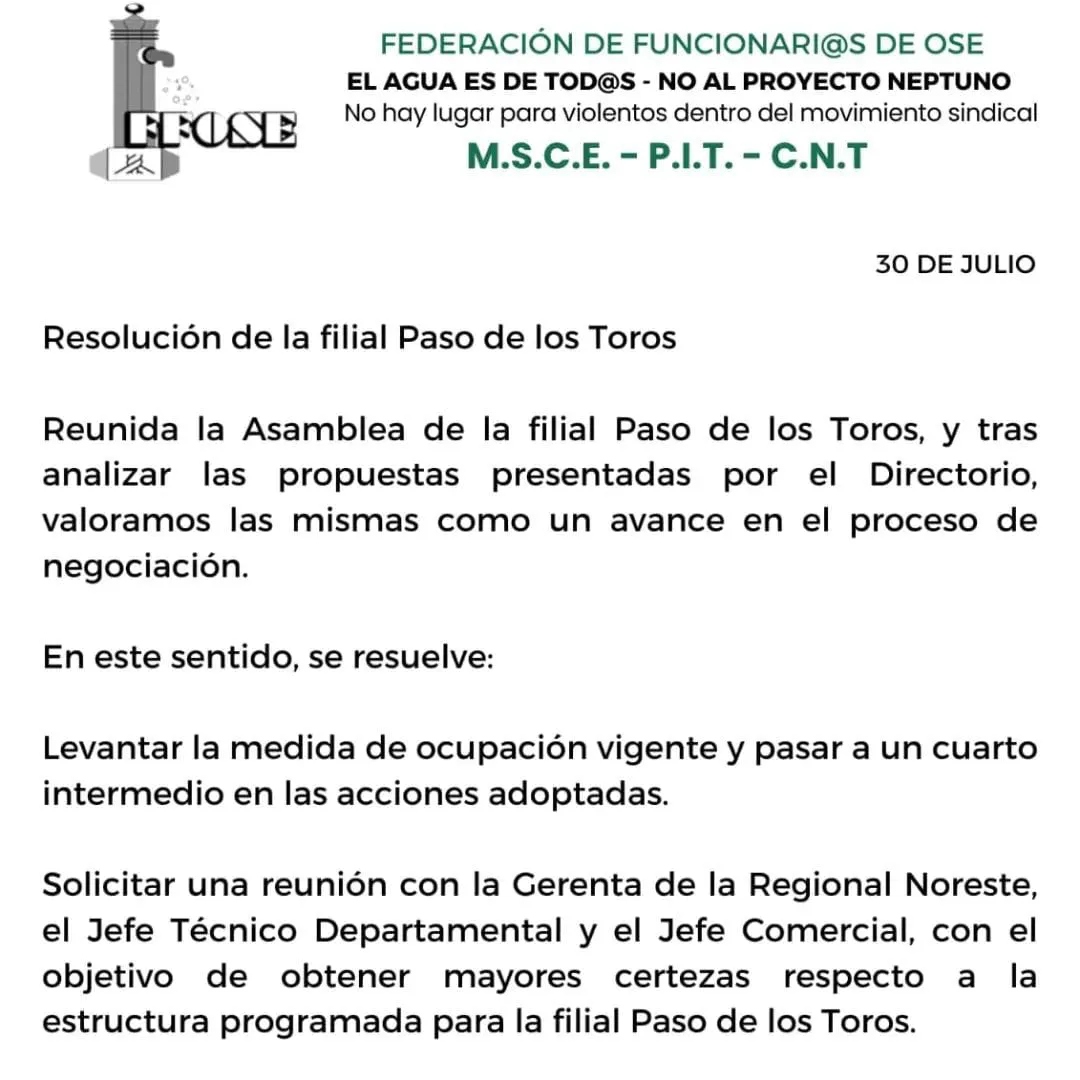 FFOSE

FEDERACIÓN DE FUNCIONARI@S DE OSE
EL AGUA ES DE TOD@S - NO AL PROYECTO NEPTUNO
No hay lugar para violentos dentro del movimiento sindical
M.S.C.E. - P.I.T. - C.N.T

30 DE JULIO

Resolución de la filial Paso de los Toros

Reunida la Asamblea de la filial Paso de los Toros, y tras analizar las propuestas presentadas por el Directorio, valoramos las mismas como un avance en el proceso de negociación.

En este sentido, se resuelve:

Levantar la medida de ocupación vigente y pasar a un cuarto intermedio en las acciones adoptadas.

Solicitar una reunión con la Gerenta de la Regional Noreste, el Jefe Técnico Departamental y el Jefe Comercial, con el objetivo de obtener mayores certezas respecto a la estructura programada para la filial Paso de los Toros.